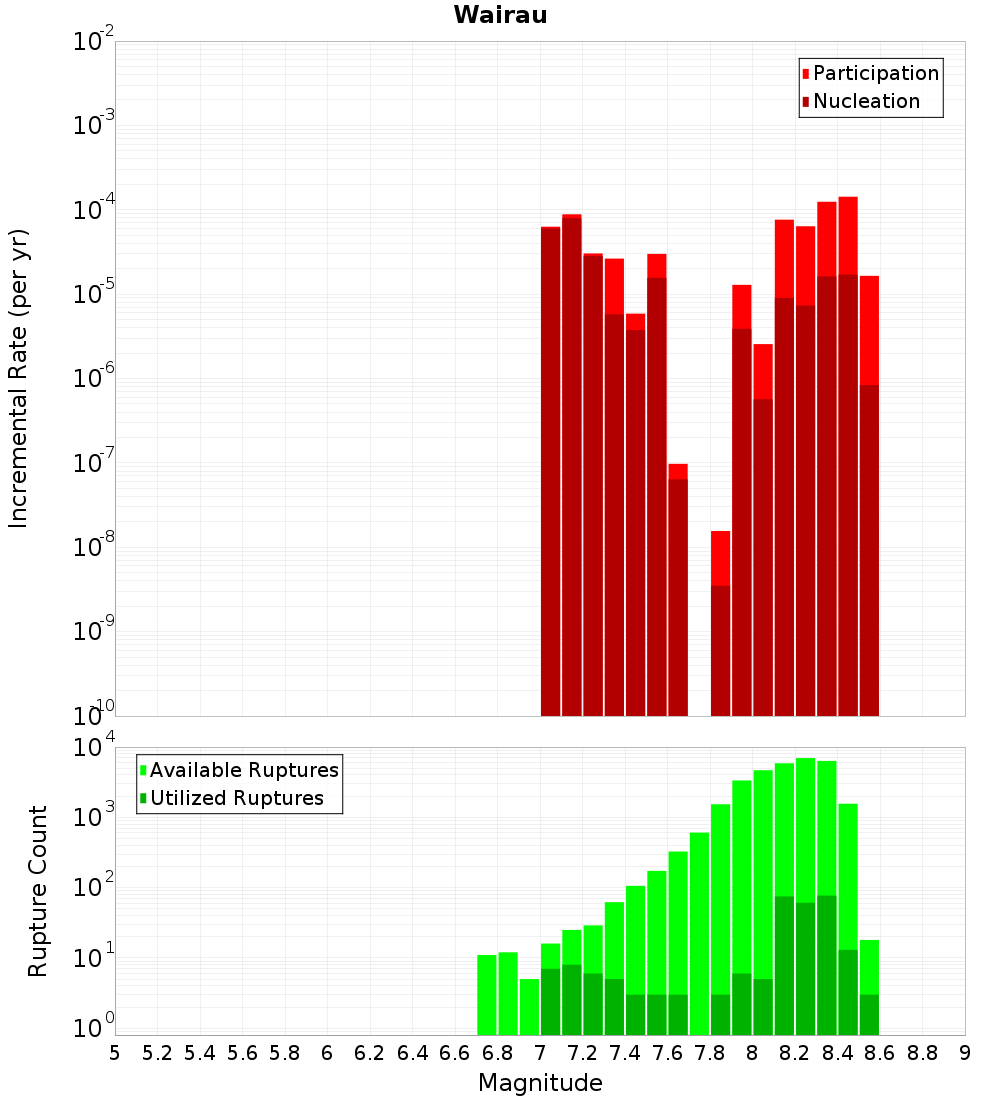 Wairau

Participation
Nucleation

Incremental Rate (per yr)

$10^{-2}$
$10^{-3}$
$10^{-4}$
$10^{-5}$
$10^{-6}$
$10^{-7}$
$10^{-8}$
$10^{-9}$
$10^{-10}$

Available Ruptures
Utilized Ruptures

Rupture Count

$10^{4}$
$10^{3}$
$10^{2}$
$10^{1}$
$10^{0}$

5 5.2 5.4 5.6 5.8 6 6.2 6.4 6.6 6.8 7 7.2 7.4 7.6 7.8 8 8.2 8.4 8.6 8.8 9

Magnitude